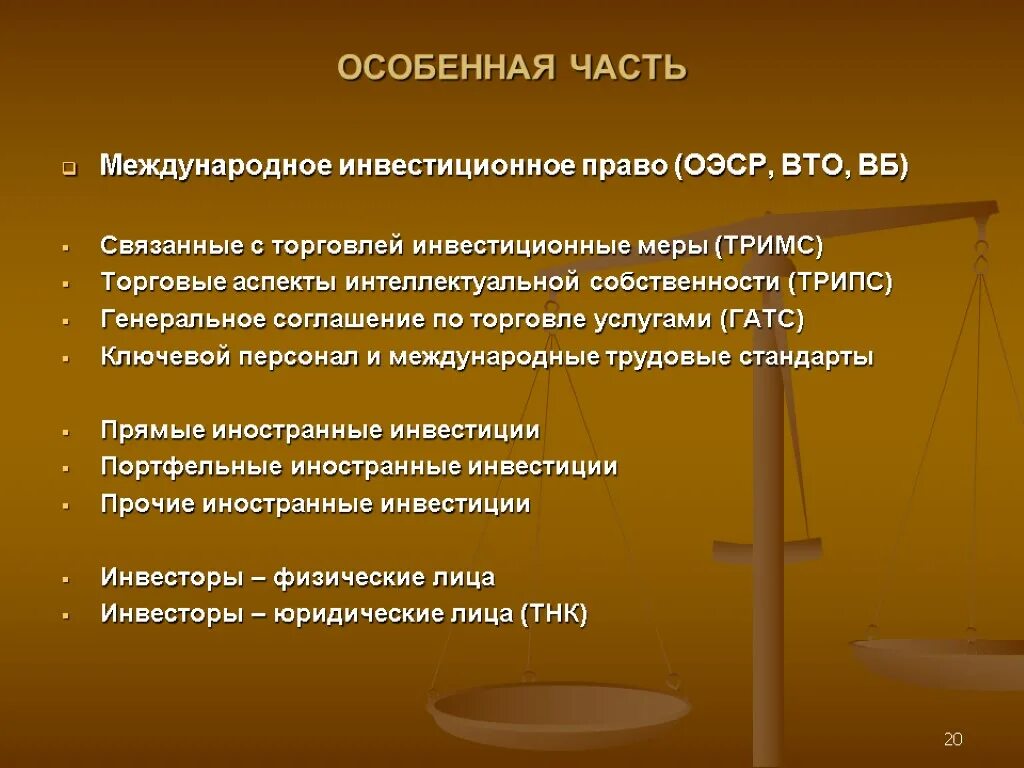 ОСОБЕННАЯ ЧАСТЬ

Международное инвестиционное право (ОЭСР, ВТО, ВБ)

Связанные с торговлей инвестиционные меры (ТРИМС)
Торговые аспекты интеллектуальной собственности (ТРИПС)
Генеральное соглашение по торговле услугами (ГАТС)
Ключевой персонал и международные трудовые стандарты

Прямые иностранные инвестиции
Портфельные иностранные инвестиции
Прочие иностранные инвестиции

Инвесторы – физические лица
Инвесторы – юридические лица (ТНК)

20